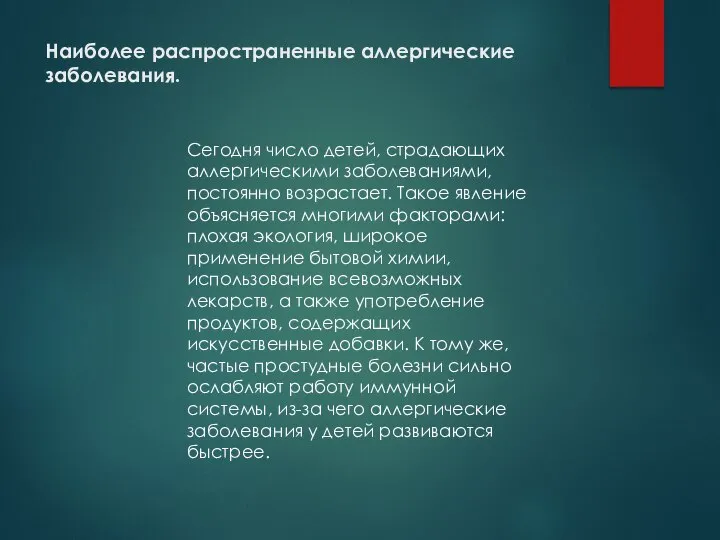 Наиболее распространенные аллергические заболевания.

Сегодня число детей, страдающих аллергическими заболеваниями, постоянно возрастает. Такое явление объясняется многими факторами: плохая экология, широкое применение бытовой химии, использование всевозможных лекарств, а также употребление продуктов, содержащих искусственные добавки. К тому же, частые простудные болезни сильно ослабляют работу иммунной системы, из-за чего аллергические заболевания у детей развиваются быстрее.